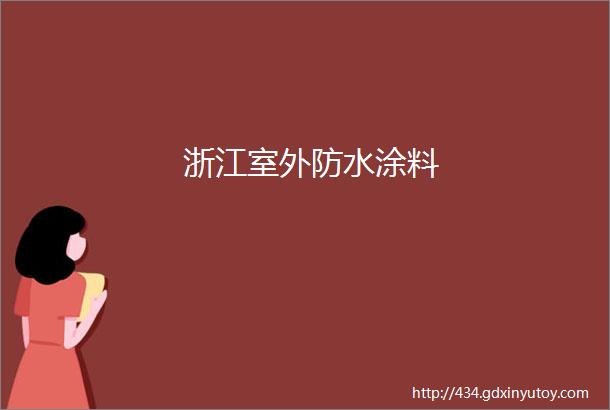 浙江室外防水涂料

http://434.gdxinyutoy.com